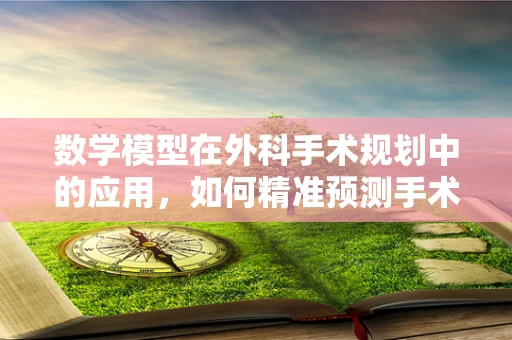 数学模型在外科手术规划中的应用，如何精准预测手术